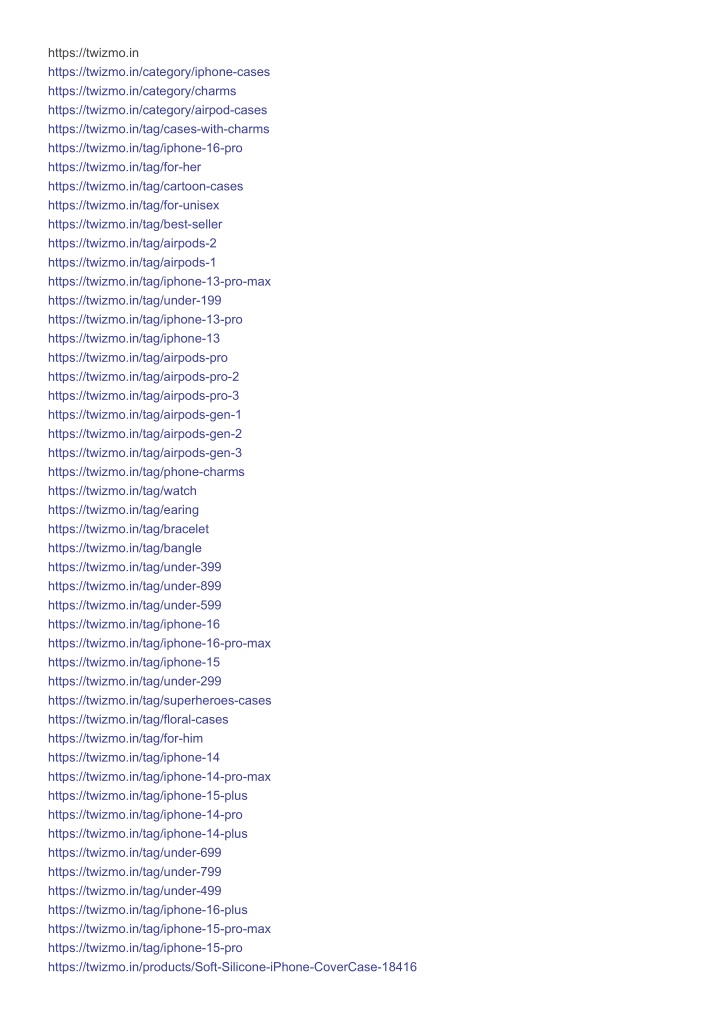 https://twizmo.in
https://twizmo.in/category/iphone-cases
https://twizmo.in/category/charms
https://twizmo.in/category/airpod-cases
https://twizmo.in/tag/cases-with-charms
https://twizmo.in/tag/iphone-16-pro
https://twizmo.in/tag/for-her
https://twizmo.in/tag/cartoon-cases
https://twizmo.in/tag/for-unisex
https://twizmo.in/tag/best-seller
https://twizmo.in/tag/airpods-2
https://twizmo.in/tag/airpods-1
https://twizmo.in/tag/iphone-13-pro-max
https://twizmo.in/tag/under-199
https://twizmo.in/tag/iphone-13-pro
https://twizmo.in/tag/iphone-13
https://twizmo.in/tag/airpods-pro
https://twizmo.in/tag/airpods-pro-2
https://twizmo.in/tag/airpods-pro-3
https://twizmo.in/tag/airpods-gen-1
https://twizmo.in/tag/airpods-gen-2
https://twizmo.in/tag/airpods-gen-3
https://twizmo.in/tag/phone-charms
https://twizmo.in/tag/watch
https://twizmo.in/tag/earing
https://twizmo.in/tag/bracelet
https://twizmo.in/tag/bangle
https://twizmo.in/tag/under-399
https://twizmo.in/tag/under-899
https://twizmo.in/tag/under-599
https://twizmo.in/tag/iphone-16
https://twizmo.in/tag/iphone-16-pro-max
https://twizmo.in/tag/iphone-15
https://twizmo.in/tag/under-299
https://twizmo.in/tag/superheroes-cases
https://twizmo.in/tag/floral-cases
https://twizmo.in/tag/for-him
https://twizmo.in/tag/iphone-14
https://twizmo.in/tag/iphone-14-pro-max
https://twizmo.in/tag/iphone-15-plus
https://twizmo.in/tag/iphone-14-pro
https://twizmo.in/tag/iphone-14-plus
https://twizmo.in/tag/under-699
https://twizmo.in/tag/under-799
https://twizmo.in/tag/under-499
https://twizmo.in/tag/iphone-16-plus
https://twizmo.in/tag/iphone-15-pro-max
https://twizmo.in/tag/iphone-15-pro
https://twizmo.in/products/Soft-Silicone-iPhone-CoverCase-18416